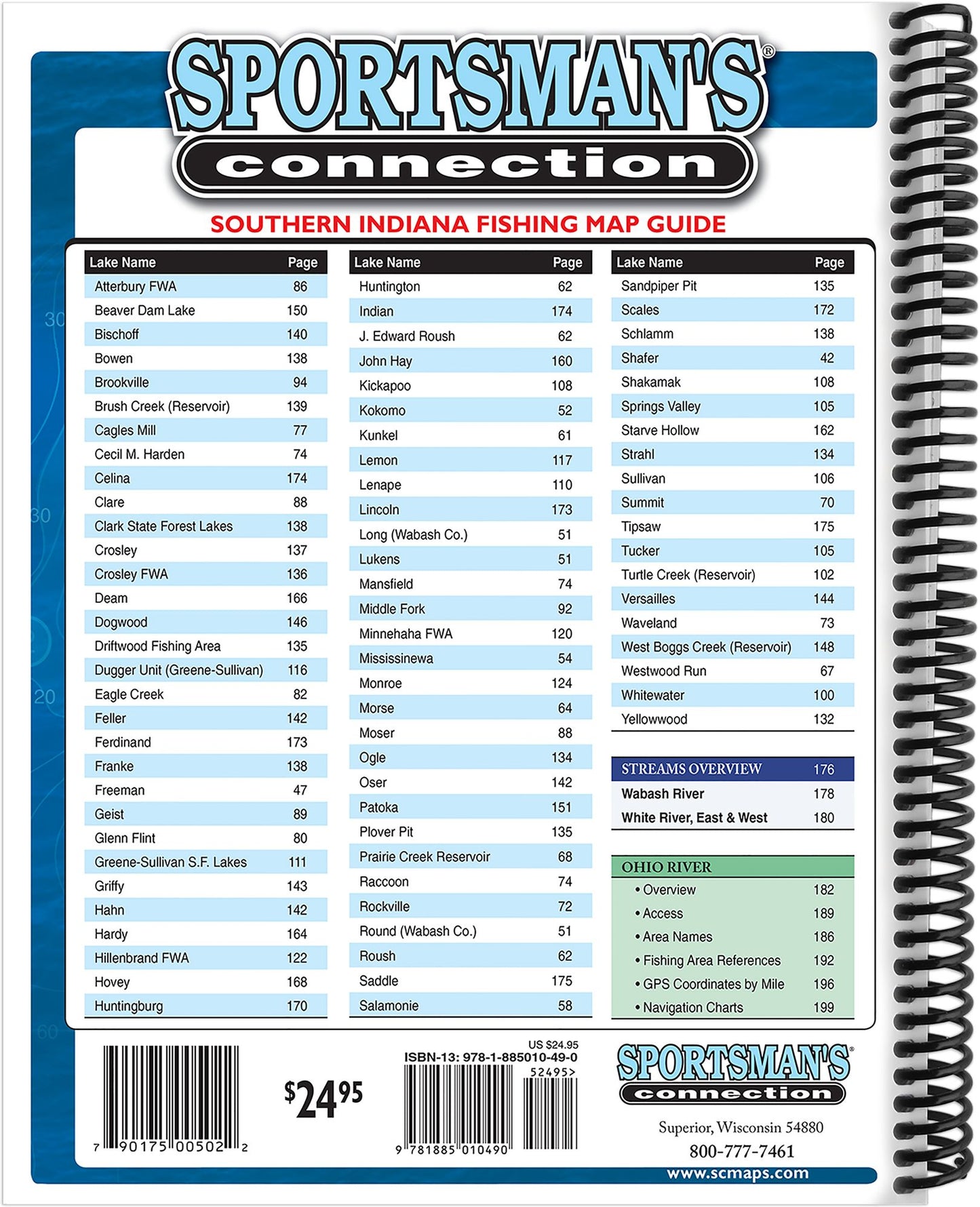 SPORTSMAN'S®
connection

SOUTHERN INDIANA FISHING MAP GUIDE

| Lake Name | Page |
|---|---|
| Atterbury FWA | 86 |
| Beaver Dam Lake | 150 |
| Bischoff | 140 |
| Bowen | 138 |
| Brookville | 94 |
| Brush Creek (Reservoir) | 139 |
| Cagles Mill | 77 |
| Cecil M. Harden | 74 |
| Celina | 174 |
| Clare | 88 |
| Clark State Forest Lakes | 138 |
| Crosley | 137 |
| Crosley FWA | 136 |
| Deam | 166 |
| Dogwood | 146 |
| Driftwood Fishing Area | 135 |
| Dugger Unit (Greene-Sullivan) | 116 |
| Eagle Creek | 82 |
| Feller | 142 |
| Ferdinand | 173 |
| Franke | 138 |
| Freeman | 47 |
| Geist | 89 |
| Glenn Flint | 80 |
| Greene-Sullivan S.F. Lakes | 111 |
| Griffy | 143 |
| Hahn | 142 |
| Hardy | 164 |
| Hillenbrand FWA | 122 |
| Hovey | 168 |
| Huntingburg | 170 |

| Lake Name | Page |
|---|---|
| Huntington | 62 |
| Indian | 174 |
| J. Edward Roush | 62 |
| John Hay | 160 |
| Kickapoo | 108 |
| Kokomo | 52 |
| Kunkel | 61 |
| Lemon | 117 |
| Lenape | 110 |
| Lincoln | 173 |
| Long (Wabash Co.) | 51 |
| Lukens | 51 |
| Mansfield | 74 |
| Middle Fork | 92 |
| Minnehaha FWA | 120 |
| Mississinewa | 54 |
| Monroe | 124 |
| Morse | 64 |
| Moser | 88 |
| Ogle | 134 |
| Oser | 142 |
| Patoka | 151 |
| Plover Pit | 135 |
| Prairie Creek Reservoir | 68 |
| Raccoon | 74 |
| Rockville | 72 |
| Round (Wabash Co.) | 51 |
| Roush | 62 |
| Saddle | 175 |
| Salamonie | 58 |

| Lake Name | Page |
|---|---|
| Sandpiper Pit | 135 |
| Scales | 172 |
| Schlamm | 138 |
| Shafer | 42 |
| Shakamak | 108 |
| Springs Valley | 105 |
| Starve Hollow | 162 |
| Strahl | 134 |
| Sullivan | 106 |
| Summit | 70 |
| Tipsaw | 175 |
| Tucker | 105 |
| Turtle Creek (Reservoir) | 102 |
| Versailles | 144 |
| Waveland | 73 |
| West Boggs Creek (Reservoir) | 148 |
| Westwood Run | 67 |
| Whitewater | 100 |
| Yellowwood | 132 |

STREAMS OVERVIEW 176
Wabash River 178
White River, East & West 180

OHIO RIVER
• Overview 182
• Access 189
• Area Names 186
• Fishing Area References 192
• GPS Coordinates by Mile 196
• Navigation Charts 199

7 90175 00502 2

$24.95

US $24.95
ISBN-13: 978-1-885010-49-0
52495>
9 781885 010490

SPORTSMAN'S®
connection
Superior, Wisconsin 54880
800-777-7461
www.scmaps.com